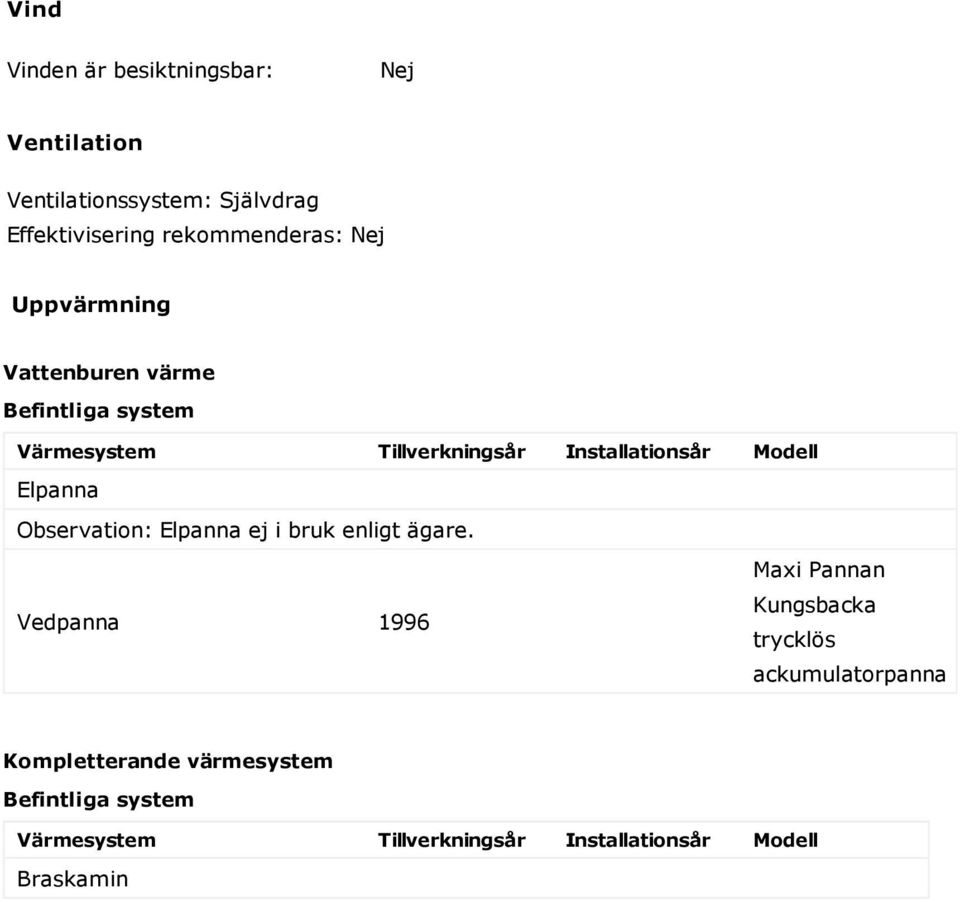 Vind

Vinden är besiktningsbar: Nej

Ventilation

Ventilationssystem: Självdrag
Effektivisering rekommenderas: Nej

Uppvärmning

Vattenburen värme
Befintliga system

| Värmesystem | Tillverkningsår | Installationsår | Modell |
|---|---|---|---|
| Elpanna | | | |
| Observation: Elpanna ej i bruk enligt ägare. | | | |
| Vedpanna | 1996 | | Maxi Pannan Kungsbacka trycklös ackumulatorpanna |

Kompletterande värmesystem
Befintliga system

| Värmesystem | Tillverkningsår | Installationsår | Modell |
|---|---|---|---|
| Braskamin | | | |